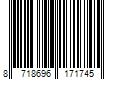 8 718696 171745